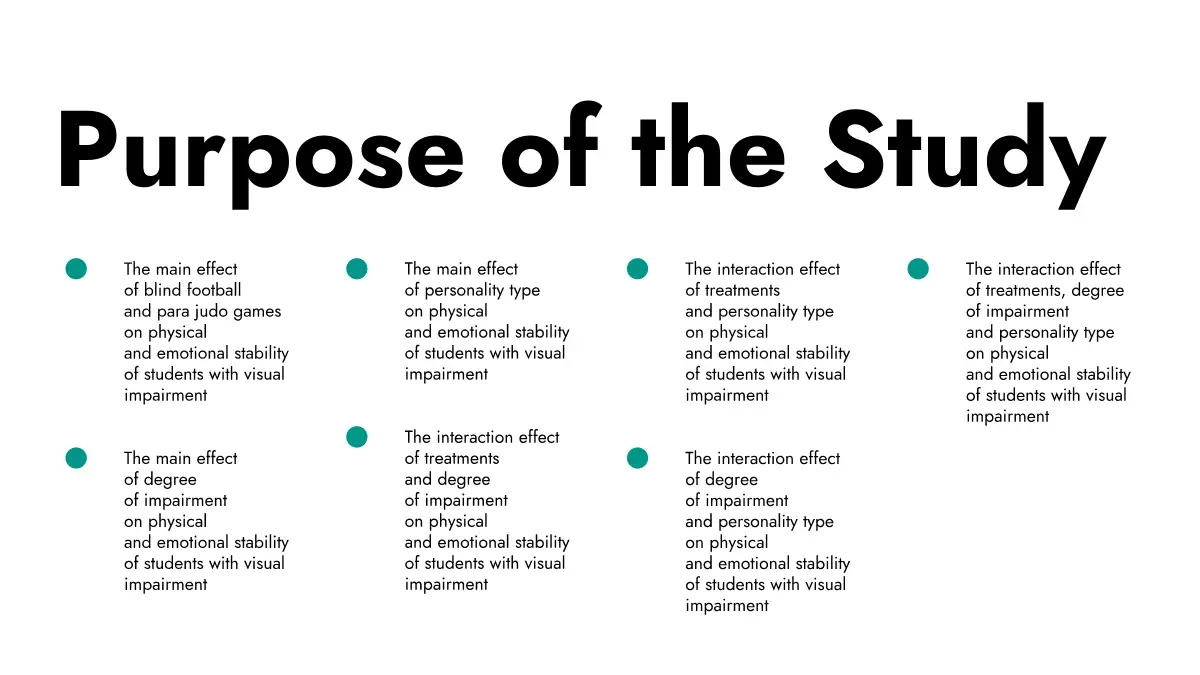 Purpose of the Study

• The main effect of blind football and para judo games on physical and emotional stability of students with visual impairment

• The main effect of degree of impairment on physical and emotional stability of students with visual impairment

• The main effect of personality type on physical and emotional stability of students with visual impairment

• The interaction effect of treatments and degree of impairment on physical and emotional stability of students with visual impairment

• The interaction effect of treatments and personality type on physical and emotional stability of students with visual impairment

• The interaction effect of degree of impairment and personality type on physical and emotional stability of students with visual impairment

• The interaction effect of treatments, degree of impairment and personality type on physical and emotional stability of students with visual impairment